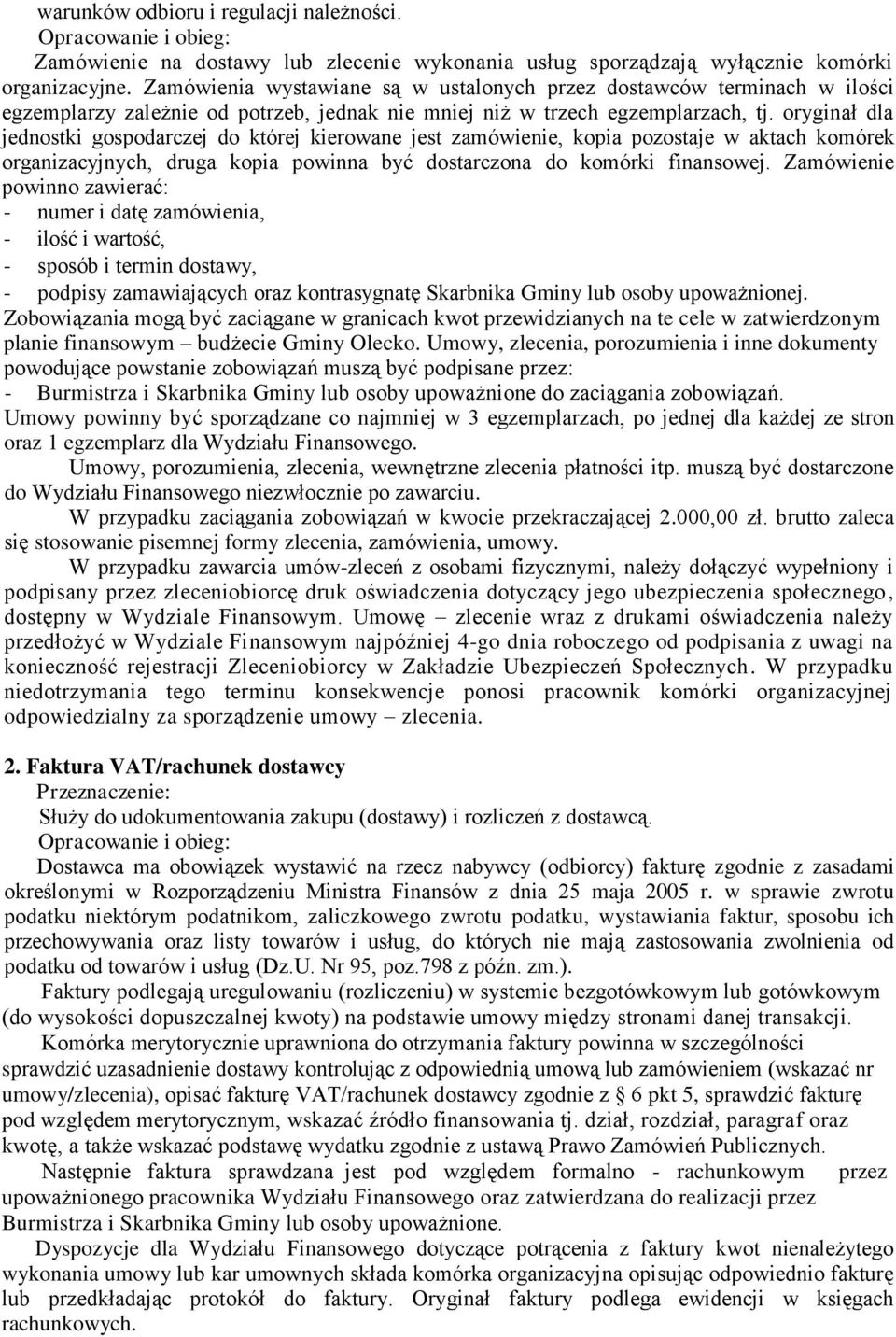 warunków odbioru i regulacji należności.
Opracowanie i obieg:
Zamówienie na dostawy lub zlecenie wykonania usług sporządzają wyłącznie komórki organizacyjne. Zamówienia wystawiane są w ustalonych przez dostawców terminach w ilości egzemplarzy zależnie od potrzeb, jednak nie mniej niż w trzech egzemplarzach, tj. oryginał dla jednostki gospodarczej do której kierowane jest zamówienie, kopia pozostaje w aktach komórek organizacyjnych, druga kopia powinna być dostarczona do komórki finansowej. Zamówienie powinno zawierać:
- numer i datę zamówienia,
- ilość i wartość,
- sposób i termin dostawy,
- podpisy zamawiających oraz kontrasygnatę Skarbnika Gminy lub osoby upoważnionej.
Zobowiązania mogą być zaciągane w granicach kwot przewidzianych na te cele w zatwierdzonym planie finansowym – budżecie Gminy Olecko. Umowy, zlecenia, porozumienia i inne dokumenty powodujące powstanie zobowiązań muszą być podpisane przez:
- Burmistrza i Skarbnika Gminy lub osoby upoważnione do zaciągania zobowiązań.
Umowy powinny być sporządzane co najmniej w 3 egzemplarzach, po jednej dla każdej ze stron oraz 1 egzemplarz dla Wydziału Finansowego.
Umowy, porozumienia, zlecenia, wewnętrzne zlecenia płatności itp. muszą być dostarczone do Wydziału Finansowego niezwłocznie po zawarciu.
W przypadku zaciągania zobowiązań w kwocie przekraczającej 2.000,00 zł. brutto zaleca się stosowanie pisemnej formy zlecenia, zamówienia, umowy.
W przypadku zawarcia umów-zleceń z osobami fizycznymi, należy dołączyć wypełniony i podpisany przez zleceniobiorcę druk oświadczenia dotyczący jego ubezpieczenia społecznego, dostępny w Wydziale Finansowym. Umowę – zlecenie wraz z drukami oświadczenia należy przedłożyć w Wydziale Finansowym najpóźniej 4-go dnia roboczego od podpisania z uwagi na konieczność rejestracji Zleceniobiorcy w Zakładzie Ubezpieczeń Społecznych. W przypadku niedotrzymania tego terminu konsekwencje ponosi pracownik komórki organizacyjnej odpowiedzialny za sporządzenie umowy – zlecenia.

2. Faktura VAT/rachunek dostawcy
Przeznaczenie:
Służy do udokumentowania zakupu (dostawy) i rozliczeń z dostawcą.
Opracowanie i obieg:
Dostawca ma obowiązek wystawić na rzecz nabywcy (odbiorcy) fakturę zgodnie z zasadami określonymi w Rozporządzeniu Ministra Finansów z dnia 25 maja 2005 r. w sprawie zwrotu podatku niektórym podatnikom, zaliczkowego zwrotu podatku, wystawiania faktur, sposobu ich przechowywania oraz listy towarów i usług, do których nie mają zastosowania zwolnienia od podatku od towarów i usług (Dz.U. Nr 95, poz.798 z późn. zm.).
Faktury podlegają uregulowaniu (rozliczeniu) w systemie bezgotówkowym lub gotówkowym (do wysokości dopuszczalnej kwoty) na podstawie umowy między stronami danej transakcji.
Komórka merytorycznie uprawniona do otrzymania faktury powinna w szczególności sprawdzić uzasadnienie dostawy kontrolując z odpowiednią umową lub zamówieniem (wskazać nr umowy/zlecenia), opisać fakturę VAT/rachunek dostawcy zgodnie z § 6 pkt 5, sprawdzić fakturę pod względem merytorycznym, wskazać źródło finansowania tj. dział, rozdział, paragraf oraz kwotę, a także wskazać podstawę wydatku zgodnie z ustawą Prawo Zamówień Publicznych.
Następnie faktura sprawdzana jest pod względem formalno - rachunkowym przez upoważnionego pracownika Wydziału Finansowego oraz zatwierdzana do realizacji przez Burmistrza i Skarbnika Gminy lub osoby upoważnione.
Dyspozycje dla Wydziału Finansowego dotyczące potrącenia z faktury kwot nienależytego wykonania umowy lub kar umownych składa komórka organizacyjna opisując odpowiednio fakturę lub przedkładając protokół do faktury. Oryginał faktury podlega ewidencji w księgach rachunkowych.